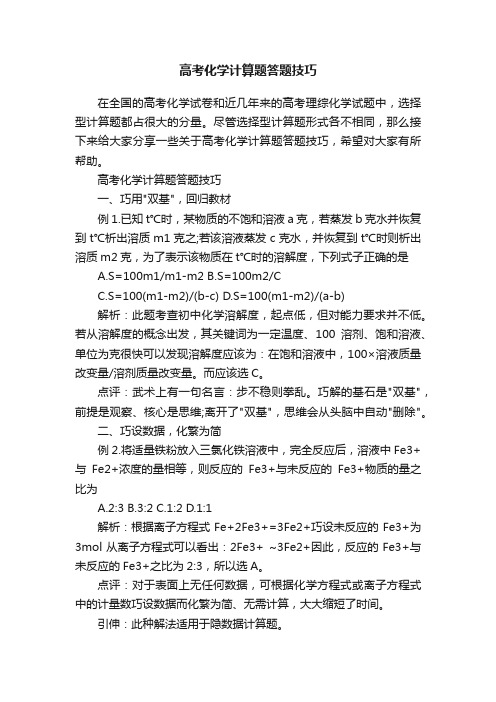 高考化学计算题答题技巧

在全国的高考化学试卷和近几年来的高考理综化学试题中，选择型计算题都占很大的分量。尽管选择型计算题形式各不相同，那么接下来给大家分享一些关于高考化学计算题答题技巧，希望对大家有所帮助。

高考化学计算题答题技巧

一、巧用"双基"，回归教材

例 1.已知 t°C时，某物质的不饱和溶液 a 克，若蒸发 b 克水并恢复到 t°C析出溶质 m1 克之;若该溶液蒸发 c 克水，并恢复到 t°C时则析出溶质 m2 克，为了表示该物质在 t°C时的溶解度，下列式子正确的是

A.S=100m1/m1-m2 B.S=100m2/C

C.S=100(m1-m2)/(b-c) D.S=100(m1-m2)/(a-b)

解析：此题考查初中化学溶解度，起点低，但对能力要求并不低。若从溶解度的概念出发，其关键词为一定温度、100 溶剂、饱和溶液、单位为克很快可以发现溶解度应该为：在饱和溶液中，100×溶液质量改变量/溶剂质量改变量。而应该选 C。

点评：武术上有一句名言：步不稳则拳乱。巧解的基石是"双基"，前提是观察、核心是思维;离开了"双基"，思维会从头脑中自动"删除"。

二、巧设数据，化繁为简

例 2.将适量铁粉放入三氯化铁溶液中，完全反应后，溶液中 Fe3+与 Fe2+浓度的量相等，则反应的 Fe3+与未反应的 Fe3+物质的量之比为

A.2:3 B.3:2 C.1:2 D.1:1

解析：根据离子方程式 Fe+2Fe3+=3Fe2+巧设未反应的 Fe3+为 3mol 从离子方程式可以看出：2Fe3+ ~3Fe2+因此，反应的 Fe3+与未反应的 Fe3+之比为 2:3，所以选 A。

点评：对于表面上无任何数据，可根据化学方程式或离子方程式中的计量数巧设数据而化繁为简、无需计算，大大缩短了时间。

引伸：此种解法适用于隐数据计算题。